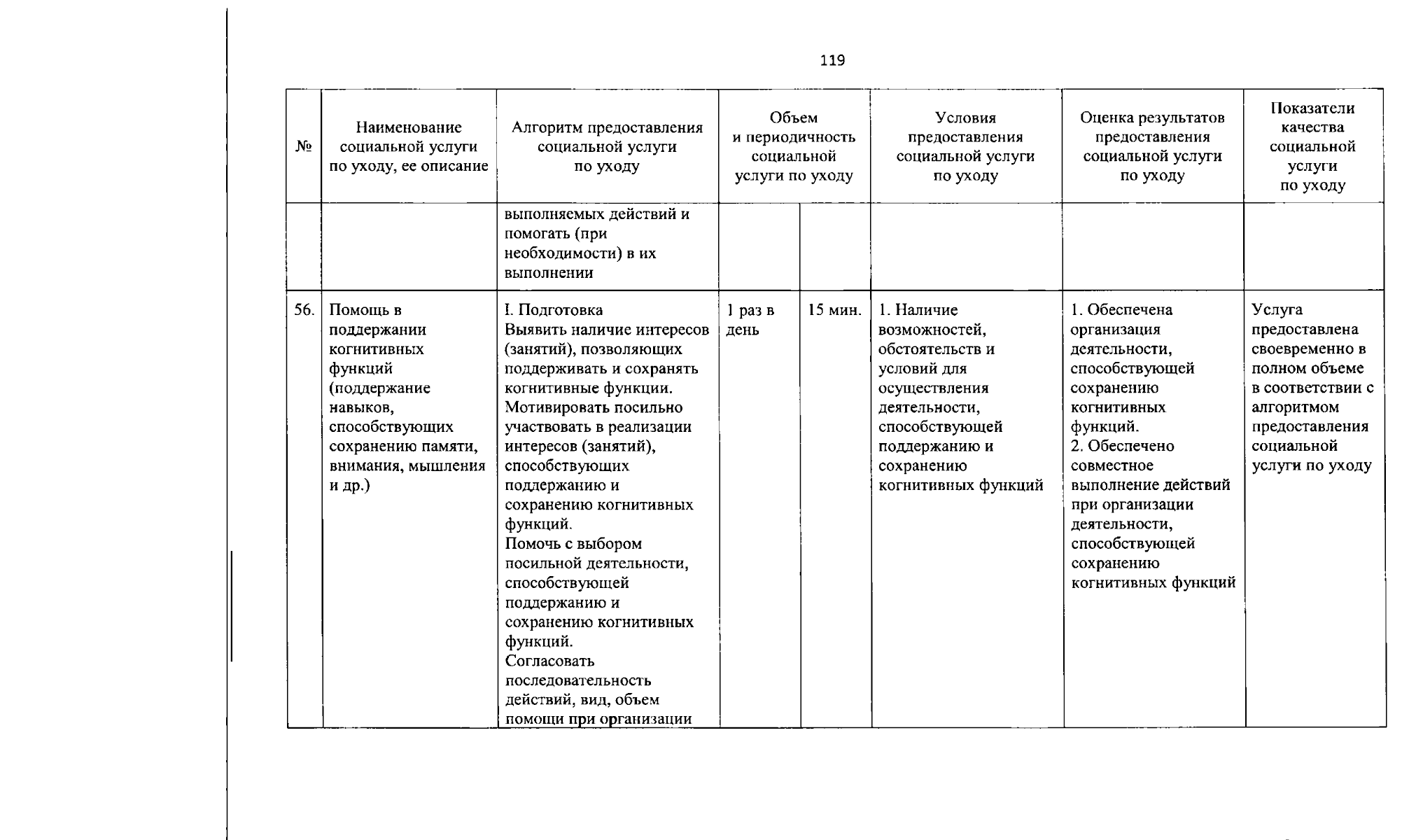 119

| № | Наименование социальной услуги по уходу, ее описание | Алгоритм предоставления социальной услуги по уходу | Объем и периодичность социальной услуги по уходу | | Условия предоставления социальной услуги по уходу | Оценка результатов предоставления социальной услуги по уходу | Показатели качества социальной услуги по уходу |
|---|---|---|---|---|---|---|---|
| | | выполняемых действий и помогать (при необходимости) в их выполнении | | | | | |
| 56. | Помощь в поддержании когнитивных функций (поддержание навыков, способствующих сохранению памяти, внимания, мышления и др.) | I. Подготовка Выявить наличие интересов (занятий), позволяющих поддерживать и сохранять когнитивные функции. Мотивировать посильно участвовать в реализации интересов (занятий), способствующих поддержанию и сохранению когнитивных функций. Помочь с выбором посильной деятельности, способствующей поддержанию и сохранению когнитивных функций. Согласовать последовательность действий, вид, объем помощи при организации | 1 раз в день | 15 мин. | 1. Наличие возможностей, обстоятельств и условий для осуществления деятельности, способствующей поддержанию и сохранению когнитивных функций | 1. Обеспечена организация деятельности, способствующей сохранению когнитивных функций. 2. Обеспечено совместное выполнение действий при организации деятельности, способствующей сохранению когнитивных функций | Услуга предоставлена своевременно в полном объеме в соответствии с алгоритмом предоставления социальной услуги по уходу |